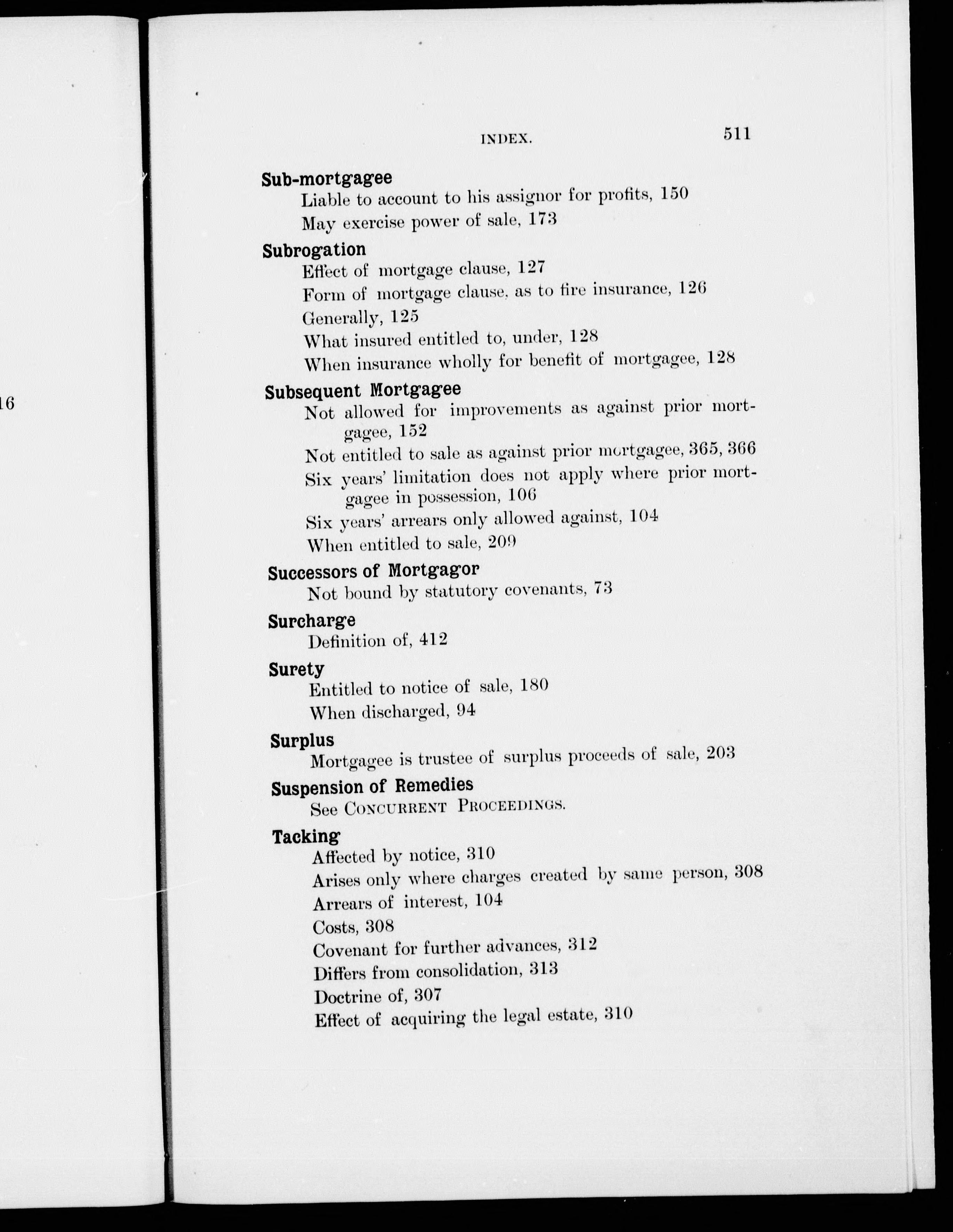 16

INDEX. 511

Sub-mortgagee
Liable to account to his assignor for profits, 150
May exercise power of sale, 173

Subrogation
Effect of mortgage clause, 127
Form of mortgage clause, as to fire insurance, 126
Generally, 125
What insured entitled to, under, 128
When insurance wholly for benefit of mortgagee, 128

Subsequent Mortgagee
Not allowed for improvements as against prior mortgagee, 152
Not entitled to sale as against prior mortgagee, 365, 366
Six years' limitation does not apply where prior mortgagee in possession, 106
Six years' arrears only allowed against, 104
When entitled to sale, 209

Successors of Mortgagor
Not bound by statutory covenants, 73

Surcharge
Definition of, 412

Surety
Entitled to notice of sale, 180
When discharged, 94

Surplus
Mortgagee is trustee of surplus proceeds of sale, 203

Suspension of Remedies
See CONCURRENT PROCEEDINGS.

Tacking
Affected by notice, 310
Arises only where charges created by same person, 308
Arrears of interest, 104
Costs, 308
Covenant for further advances, 312
Differs from consolidation, 313
Doctrine of, 307
Effect of acquiring the legal estate, 310